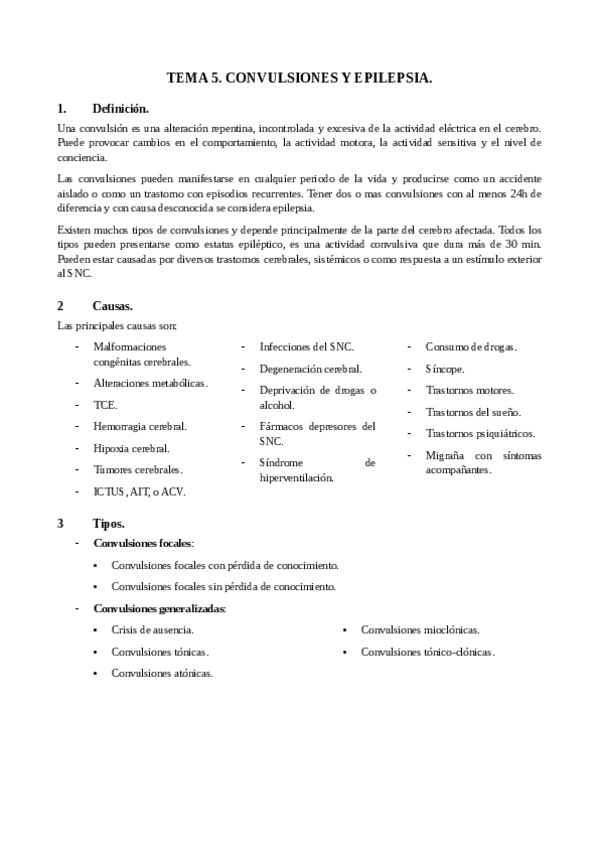 TEMA 5. CONVULSIONES Y EPILEPSIA.

1. Definición.

Una convulsión es una alteración repentina, incontrolada y excesiva de la actividad eléctrica en el cerebro. Puede provocar cambios en el comportamiento, la actividad motora, la actividad sensitiva y el nivel de conciencia.

Las convulsiones pueden manifestarse en cualquier periodo de la vida y producirse como un accidente aislado o como un trastorno con episodios recurrentes. Tener dos o mas convulsiones con al menos 24h de diferencia y con causa desconocida se considera epilepsia.

Existen muchos tipos de convulsiones y depende principalmente de la parte del cerebro afectada. Todos los tipos pueden presentarse como estatus epiléptico, es una actividad convulsiva que dura más de 30 min. Pueden estar causadas por diversos trastornos cerebrales, sistémicos o como respuesta a un estímulo exterior al SNC.

2 Causas.

Las principales causas son:

- Malformaciones congénitas cerebrales.
- Alteraciones metabólicas.
- TCE.
- Hemorragia cerebral.
- Hipoxia cerebral.
- Tumores cerebrales.
- ICTUS, AIT, o ACV.

- Infecciones del SNC.
- Degeneración cerebral.
- Deprivación de drogas o alcohol.
- Fármacos depresores del SNC.
- Síndrome de hiperventilación.

- Consumo de drogas.
- Síncope.
- Trastornos motores.
- Trastornos del sueño.
- Trastornos psiquiátricos.
- Migraña con síntomas acompañantes.

3 Tipos.

- Convulsiones focales:
  • Convulsiones focales con pérdida de conocimiento.
  • Convulsiones focales sin pérdida de conocimiento.
- Convulsiones generalizadas:
  • Crisis de ausencia.
  • Convulsiones tónicas.
  • Convulsiones atónicas.
  • Convulsiones mioclónicas.
  • Convulsiones tónico-clónicas.